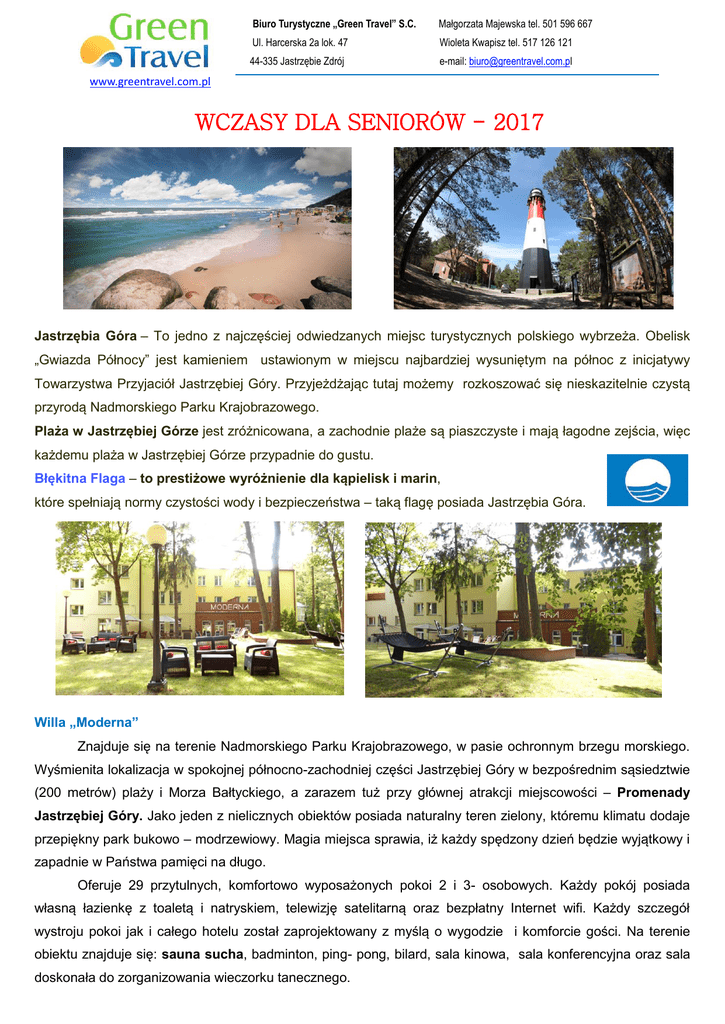 Green Travel
www.greentravel.com.pl

Biuro Turystyczne „Green Travel" S.C.
Ul. Harcerska 2a lok. 47
44-335 Jastrzębie Zdrój

Małgorzata Majewska tel. 501 596 667
Wioleta Kwapisz tel. 517 126 121
e-mail: biuro@greentravel.com.pl

WCZASY DLA SENIORÓW – 2017

Jastrzębia Góra – To jedno z najczęściej odwiedzanych miejsc turystycznych polskiego wybrzeża. Obelisk „Gwiazda Północy" jest kamieniem ustawionym w miejscu najbardziej wysuniętym na północ z inicjatywy Towarzystwa Przyjaciół Jastrzębiej Góry. Przyjeżdżając tutaj możemy rozkoszować się nieskazitelnie czystą przyrodą Nadmorskiego Parku Krajobrazowego.

Plaża w Jastrzębiej Górze jest zróżnicowana, a zachodnie plaże są piaszczyste i mają łagodne zejścia, więc każdemu plaża w Jastrzębiej Górze przypadnie do gustu.

Błękitna Flaga – to prestiżowe wyróżnienie dla kąpielisk i marin, które spełniają normy czystości wody i bezpieczeństwa – taką flagę posiada Jastrzębia Góra.

MODERNA

Willa „Moderna"

Znajduje się na terenie Nadmorskiego Parku Krajobrazowego, w pasie ochronnym brzegu morskiego. Wyśmienita lokalizacja w spokojnej północno-zachodniej części Jastrzębiej Góry w bezpośrednim sąsiedztwie (200 metrów) plaży i Morza Bałtyckiego, a zarazem tuż przy głównej atrakcji miejscowości – Promenady Jastrzębiej Góry. Jako jeden z nielicznych obiektów posiada naturalny teren zielony, któremu klimatu dodaje przepiękny park bukowo – modrzewiowy. Magia miejsca sprawia, iż każdy spędzony dzień będzie wyjątkowy i zapadnie w Państwa pamięci na długo.

Oferuje 29 przytulnych, komfortowo wyposażonych pokoi 2 i 3- osobowych. Każdy pokój posiada własną łazienkę z toaletą i natryskiem, telewizję satelitarną oraz bezpłatny Internet wifi. Każdy szczegół wystroju pokoi jak i całego hotelu został zaprojektowany z myślą o wygodzie i komforcie gości. Na terenie obiektu znajduje się: sauna sucha, badminton, ping- pong, bilard, sala kinowa, sala konferencyjna oraz sala doskonała do zorganizowania wieczorku tanecznego.